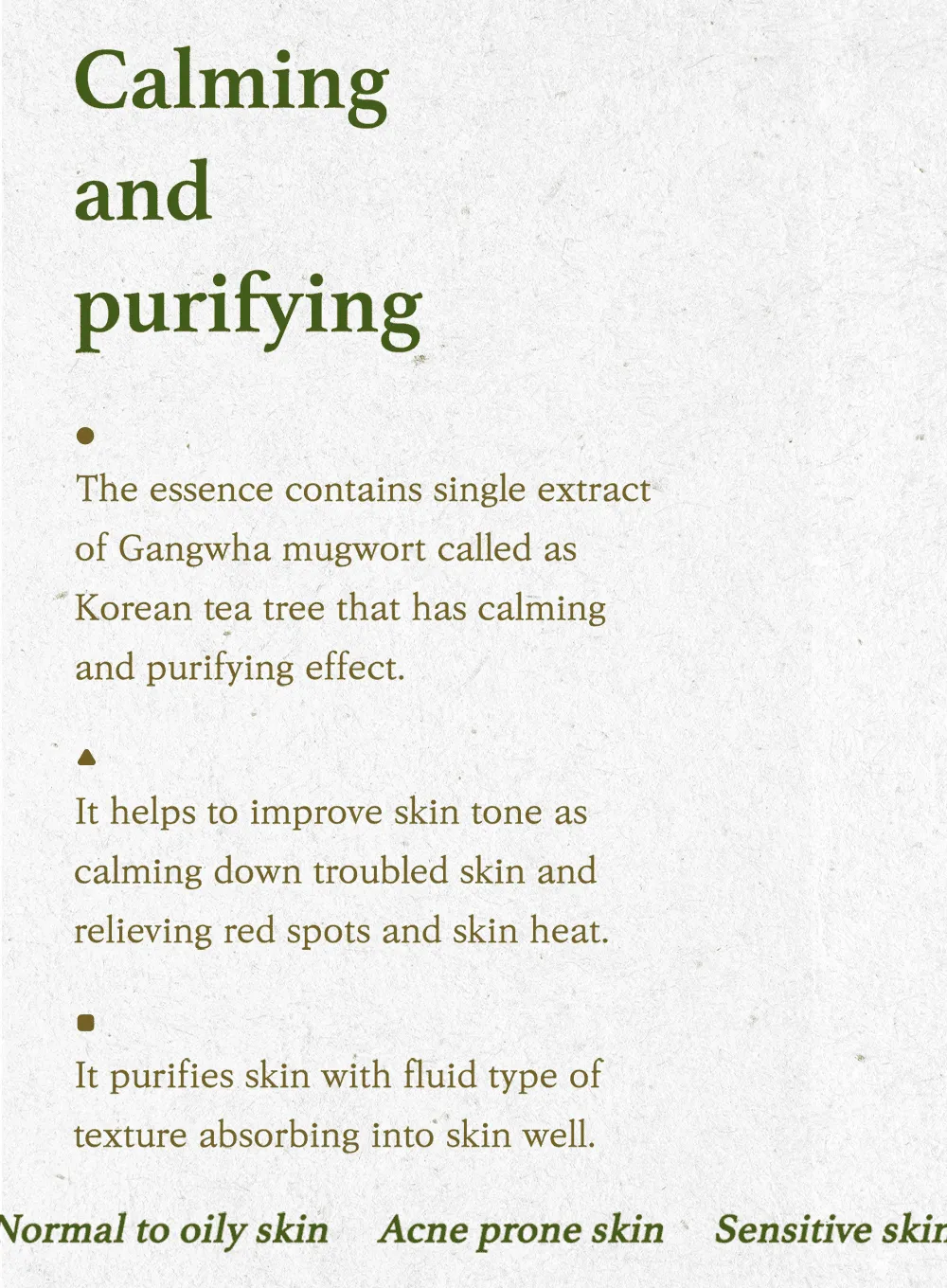 Calming and purifying

The essence contains single extract of Gangwha mugwort called as Korean tea tree that has calming and purifying effect.

It helps to improve skin tone as calming down troubled skin and relieving red spots and skin heat.

It purifies skin with fluid type of texture absorbing into skin well.

Normal to oily skin Acne prone skin Sensitive skin